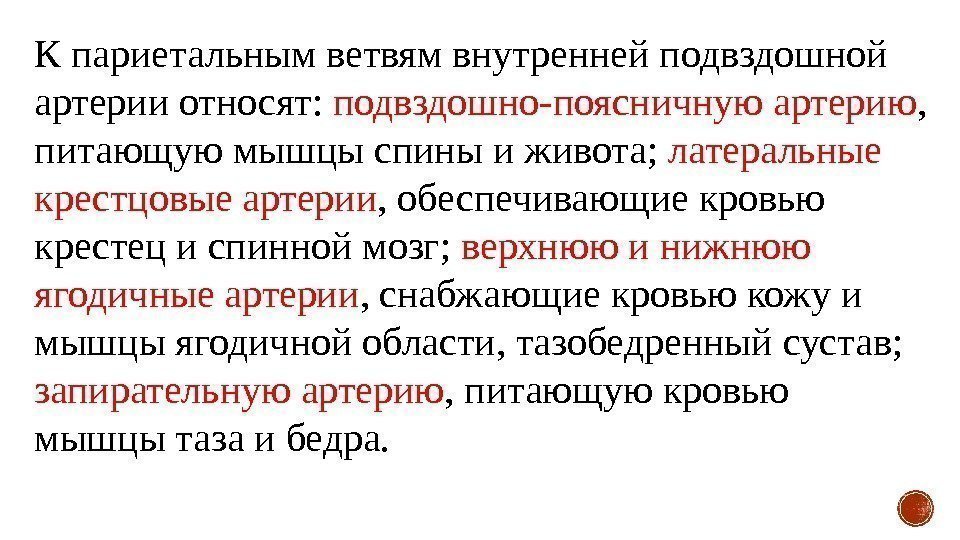 К париетальным ветвям внутренней подвздошной артерии относят: подвздошно-поясничную артерию, питающую мышцы спины и живота; латеральные крестцовые артерии, обеспечивающие кровью крестец и спинной мозг; верхнюю и нижнюю ягодичные артерии, снабжающие кровью кожу и мышцы ягодичной области, тазобедренный сустав; запирательную артерию, питающую кровью мышцы таза и бедра.